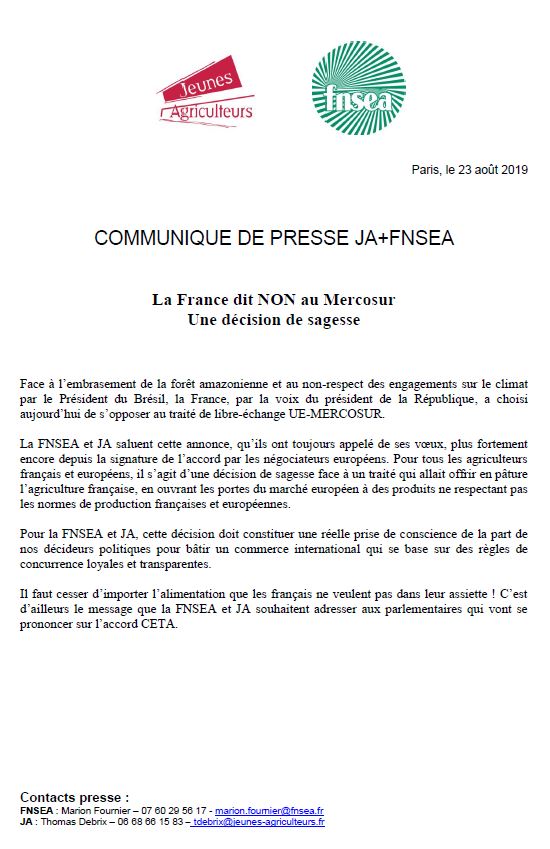 Jeunes Agriculteurs

fnsea

Paris, le 23 août 2019

COMMUNIQUE DE PRESSE JA+FNSEA

La France dit NON au Mercosur
Une décision de sagesse

Face à l'embrasement de la forêt amazonienne et au non-respect des engagements sur le climat par le Président du Brésil, la France, par la voix du président de la République, a choisi aujourd'hui de s'opposer au traité de libre-échange UE-MERCOSUR.

La FNSEA et JA saluent cette annonce, qu'ils ont toujours appelé de ses vœux, plus fortement encore depuis la signature de l'accord par les négociateurs européens. Pour tous les agriculteurs français et européens, il s'agit d'une décision de sagesse face à un traité qui allait offrir en pâture l'agriculture française, en ouvrant les portes du marché européen à des produits ne respectant pas les normes de production françaises et européennes.

Pour la FNSEA et JA, cette décision doit constituer une réelle prise de conscience de la part de nos décideurs politiques pour bâtir un commerce international qui se base sur des règles de concurrence loyales et transparentes.

Il faut cesser d'importer l'alimentation que les français ne veulent pas dans leur assiette ! C'est d'ailleurs le message que la FNSEA et JA souhaitent adresser aux parlementaires qui vont se prononcer sur l'accord CETA.

Contacts presse :
FNSEA : Marion Fournier – 07 60 29 56 17 - marion.fournier@fnsea.fr
JA : Thomas Debrix – 06 68 66 15 83 – tdebrix@jeunes-agriculteurs.fr